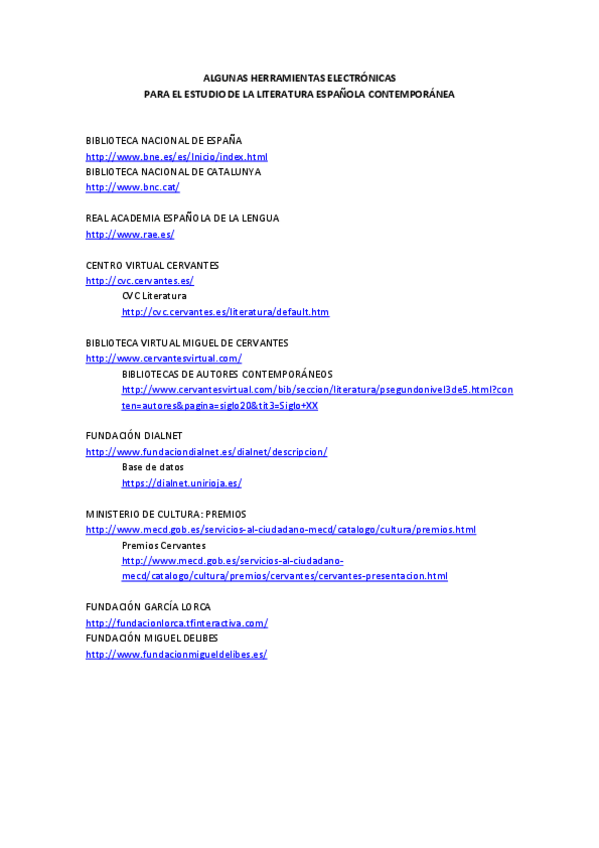 ALGUNAS HERRAMIENTAS ELECTRÓNICAS
PARA EL ESTUDIO DE LA LITERATURA ESPAÑOLA CONTEMPORÁNEA

BIBLIOTECA NACIONAL DE ESPAÑA
http://www.bne.es/es/Inicio/index.html
BIBLIOTECA NACIONAL DE CATALUNYA
http://www.bnc.cat/

REAL ACADEMIA ESPAÑOLA DE LA LENGUA
http://www.rae.es/

CENTRO VIRTUAL CERVANTES
http://cvc.cervantes.es/
CVC Literatura
http://cvc.cervantes.es/literatura/default.htm

BIBLIOTECA VIRTUAL MIGUEL DE CERVANTES
http://www.cervantesvirtual.com/
BIBLIOTECAS DE AUTORES CONTEMPORÁNEOS
http://www.cervantesvirtual.com/bib/seccion/literatura/psegundonivel3de5.html?conten=autores&pagina=siglo20&tit3=Siglo+XX

FUNDACIÓN DIALNET
http://www.fundaciondialnet.es/dialnet/descripcion/
Base de datos
https://dialnet.unirioja.es/

MINISTERIO DE CULTURA: PREMIOS
http://www.mecd.gob.es/servicios-al-ciudadano-mecd/catalogo/cultura/premios.html
Premios Cervantes
http://www.mecd.gob.es/servicios-al-ciudadano-mecd/catalogo/cultura/premios/cervantes/cervantes-presentacion.html

FUNDACIÓN GARCÍA LORCA
http://fundacionlorca.tfinteractiva.com/
FUNDACIÓN MIGUEL DELIBES
http://www.fundacionmigueldelibes.es/